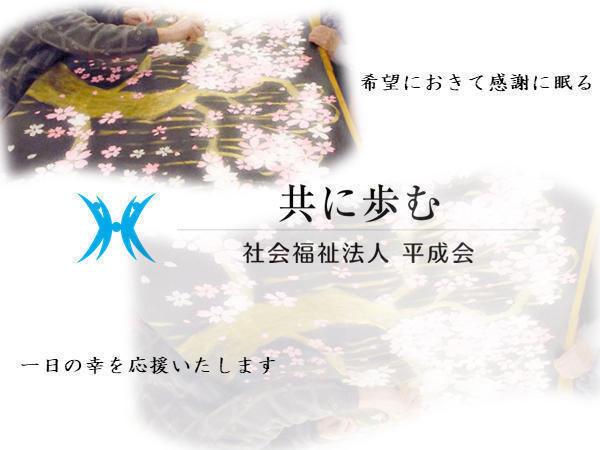 希望におきて感謝に眠る

共に歩む

社会福祉法人 平成会

一日の幸を応援いたします